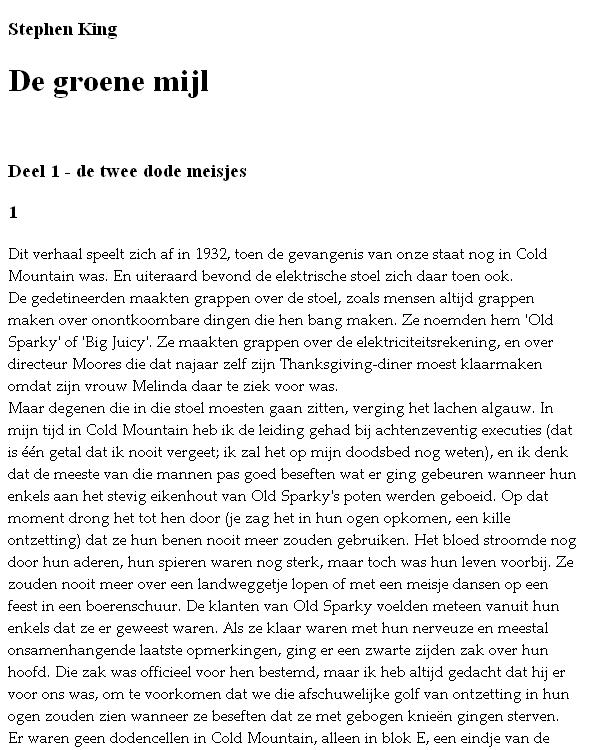 Stephen King

De groene mijl

Deel 1 - de twee dode meisjes

1

Dit verhaal speelt zich af in 1932, toen de gevangenis van onze staat nog in Cold Mountain was. En uiteraard bevond de elektrische stoel zich daar toen ook.
De gedetineerden maakten grappen over de stoel, zoals mensen altijd grappen maken over onontkoombare dingen die hen bang maken. Ze noemden hem 'Old Sparky' of 'Big Juicy'. Ze maakten grappen over de elektriciteitsrekening, en over directeur Moores die dat najaar zelf zijn Thanksgiving-diner moest klaarmaken omdat zijn vrouw Melinda daar te ziek voor was.
Maar degenen die in die stoel moesten gaan zitten, verging het lachen algauw. In mijn tijd in Cold Mountain heb ik de leiding gehad bij achtenzeventig executies (dat is één getal dat ik nooit vergeet; ik zal het op mijn doodsbed nog weten), en ik denk dat de meeste van die mannen pas goed beseften wat er ging gebeuren wanneer hun enkels aan het stevig eikenhout van Old Sparky's poten werden geboeid. Op dat moment drong het tot hen door (je zag het in hun ogen opkomen, een kille ontzetting) dat ze hun benen nooit meer zouden gebruiken. Het bloed stroomde nog door hun aderen, hun spieren waren nog sterk, maar toch was hun leven voorbij. Ze zouden nooit meer over een landweggetje lopen of met een meisje dansen op een feest in een boerenschuur. De klanten van Old Sparky voelden meteen vanuit hun enkels dat ze er geweest waren. Als ze klaar waren met hun nerveuze en meestal onsamenhangende laatste opmerkingen, ging er een zwarte zijden zak over hun hoofd. Die zak was officieel voor hen bestemd, maar ik heb altijd gedacht dat hij er voor ons was, om te voorkomen dat we die afschuwelijke golf van ontzetting in hun ogen zouden zien wanneer ze beseften dat ze met gebogen knieën gingen sterven.
Er waren geen dodencellen in Cold Mountain, alleen in blok E, een eindje van de